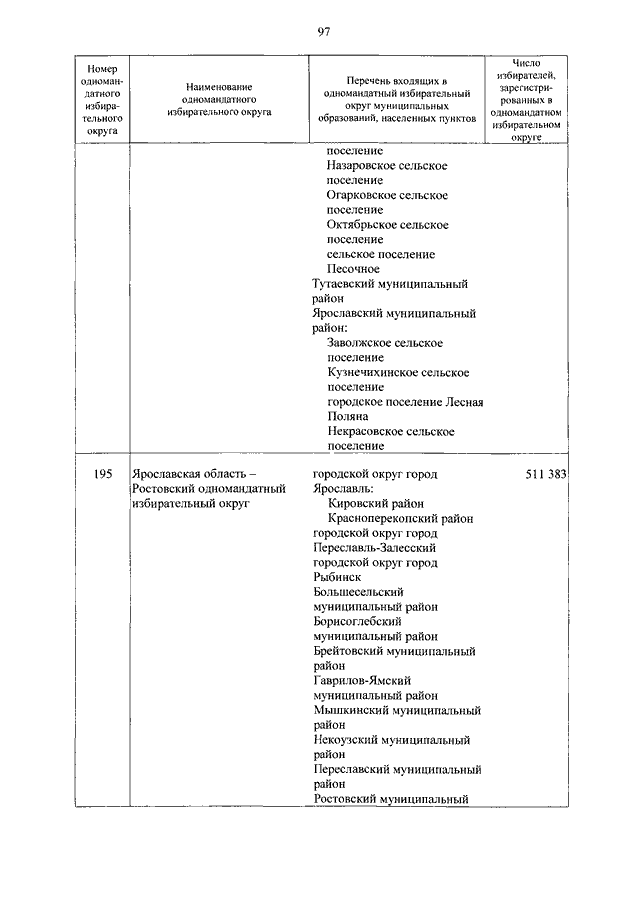 97

| Номер одномандатного избирательного округа | Наименование одномандатного избирательного округа | Перечень входящих в одномандатный избирательный округ муниципальных образований, населенных пунктов | Число избирателей, зарегистрированных в одномандатном избирательном округе |
|---|---|---|---|
| | | поселение Назаровское сельское поселение Огарковское сельское поселение Октябрьское сельское поселение сельское поселение Песочное Тутаевский муниципальный район Ярославский муниципальный район: Заволжское сельское поселение Кузнечихинское сельское поселение городское поселение Лесная Поляна Некрасовское сельское поселение | |
| 195 | Ярославская область – Ростовский одномандатный избирательный округ | городской округ город Ярославль: Кировский район Красноперекопский район городской округ город Переславль-Залесский городской округ город Рыбинск Большесельский муниципальный район Борисоглебский муниципальный район Брейтовский муниципальный район Гаврилов-Ямский муниципальный район Мышкинский муниципальный район Некоузский муниципальный район Переславский муниципальный район Ростовский муниципальный | 511 383 |